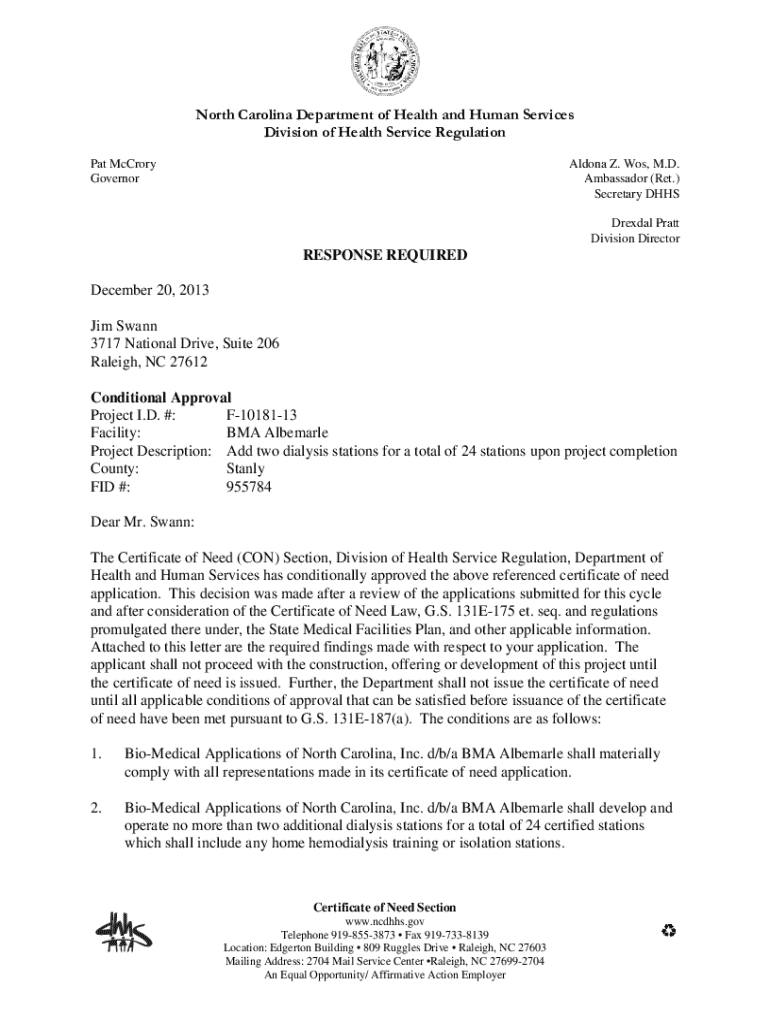 North Carolina Department of Health and Human Services
Division of Health Service Regulation

Pat McCrory
Governor

Aldona Z. Wos, M.D.
Ambassador (Ret.)
Secretary DHHS

Drexdal Pratt
Division Director

RESPONSE REQUIRED

December 20, 2013

Jim Swann
3717 National Drive, Suite 206
Raleigh, NC 27612

Conditional Approval
Project I.D. #: F-10181-13
Facility: BMA Albemarle
Project Description: Add two dialysis stations for a total of 24 stations upon project completion
County: Stanly
FID #: 955784

Dear Mr. Swann:

The Certificate of Need (CON) Section, Division of Health Service Regulation, Department of Health and Human Services has conditionally approved the above referenced certificate of need application. This decision was made after a review of the applications submitted for this cycle and after consideration of the Certificate of Need Law, G.S. 131E-175 et. seq. and regulations promulgated there under, the State Medical Facilities Plan, and other applicable information. Attached to this letter are the required findings made with respect to your application. The applicant shall not proceed with the construction, offering or development of this project until the certificate of need is issued. Further, the Department shall not issue the certificate of need until all applicable conditions of approval that can be satisfied before issuance of the certificate of need have been met pursuant to G.S. 131E-187(a). The conditions are as follows:

1. Bio-Medical Applications of North Carolina, Inc. d/b/a BMA Albemarle shall materially comply with all representations made in its certificate of need application.

2. Bio-Medical Applications of North Carolina, Inc. d/b/a BMA Albemarle shall develop and operate no more than two additional dialysis stations for a total of 24 certified stations which shall include any home hemodialysis training or isolation stations.

dhhs

Certificate of Need Section
www.ncdhhs.gov
Telephone 919-855-3873 • Fax 919-733-8139
Location: Edgerton Building • 809 Ruggles Drive • Raleigh, NC 27603
Mailing Address: 2704 Mail Service Center •Raleigh, NC 27699-2704
An Equal Opportunity/ Affirmative Action Employer